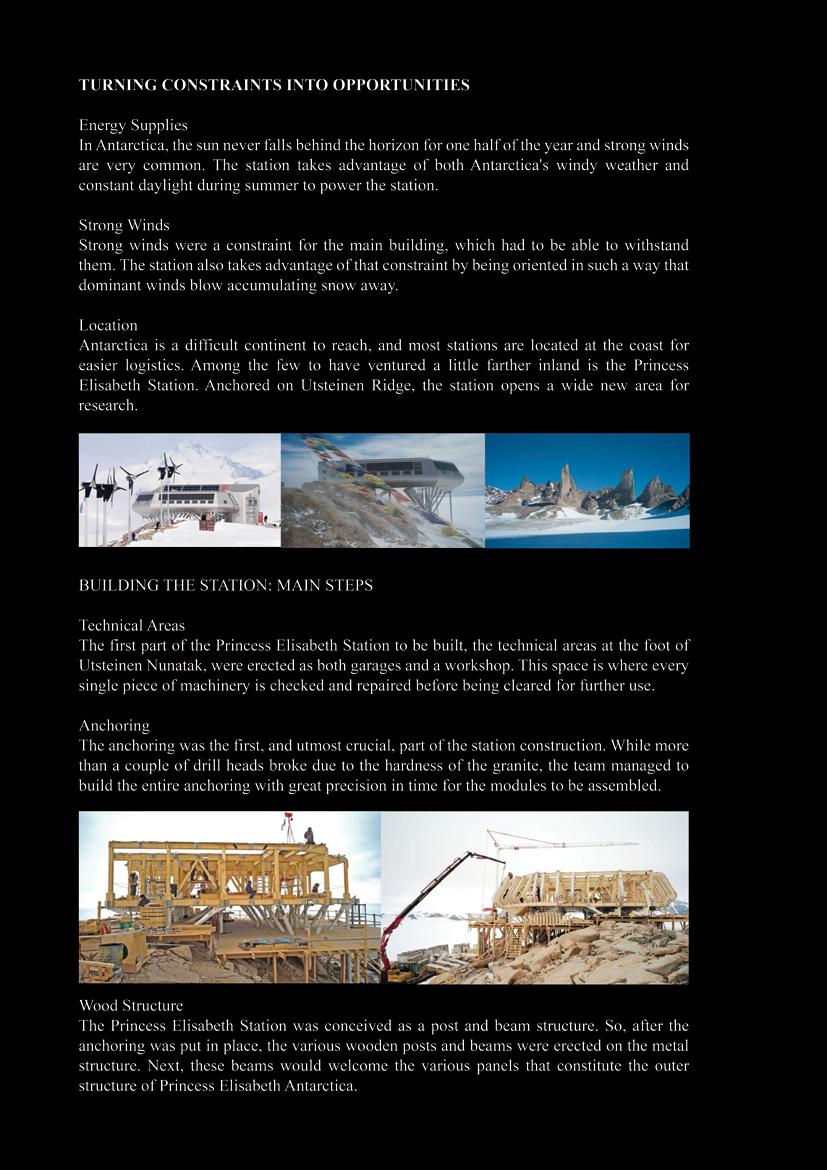 TURNING CONSTRAINTS INTO OPPORTUNITIES

Energy Supplies
In Antarctica, the sun never falls behind the horizon for one half of the year and strong winds are very common. The station takes advantage of both Antarctica's windy weather and constant daylight during summer to power the station.

Strong Winds
Strong winds were a constraint for the main building, which had to be able to withstand them. The station also takes advantage of that constraint by being oriented in such a way that dominant winds blow accumulating snow away.

Location
Antarctica is a difficult continent to reach, and most stations are located at the coast for easier logistics. Among the few to have ventured a little farther inland is the Princess Elisabeth Station. Anchored on Utsteinen Ridge, the station opens a wide new area for research.

BUILDING THE STATION: MAIN STEPS

Technical Areas
The first part of the Princess Elisabeth Station to be built, the technical areas at the foot of Utsteinen Nunatak, were erected as both garages and a workshop. This space is where every single piece of machinery is checked and repaired before being cleared for further use.

Anchoring
The anchoring was the first, and utmost crucial, part of the station construction. While more than a couple of drill heads broke due to the hardness of the granite, the team managed to build the entire anchoring with great precision in time for the modules to be assembled.

Wood Structure
The Princess Elisabeth Station was conceived as a post and beam structure. So, after the anchoring was put in place, the various wooden posts and beams were erected on the metal structure. Next, these beams would welcome the various panels that constitute the outer structure of Princess Elisabeth Antarctica.